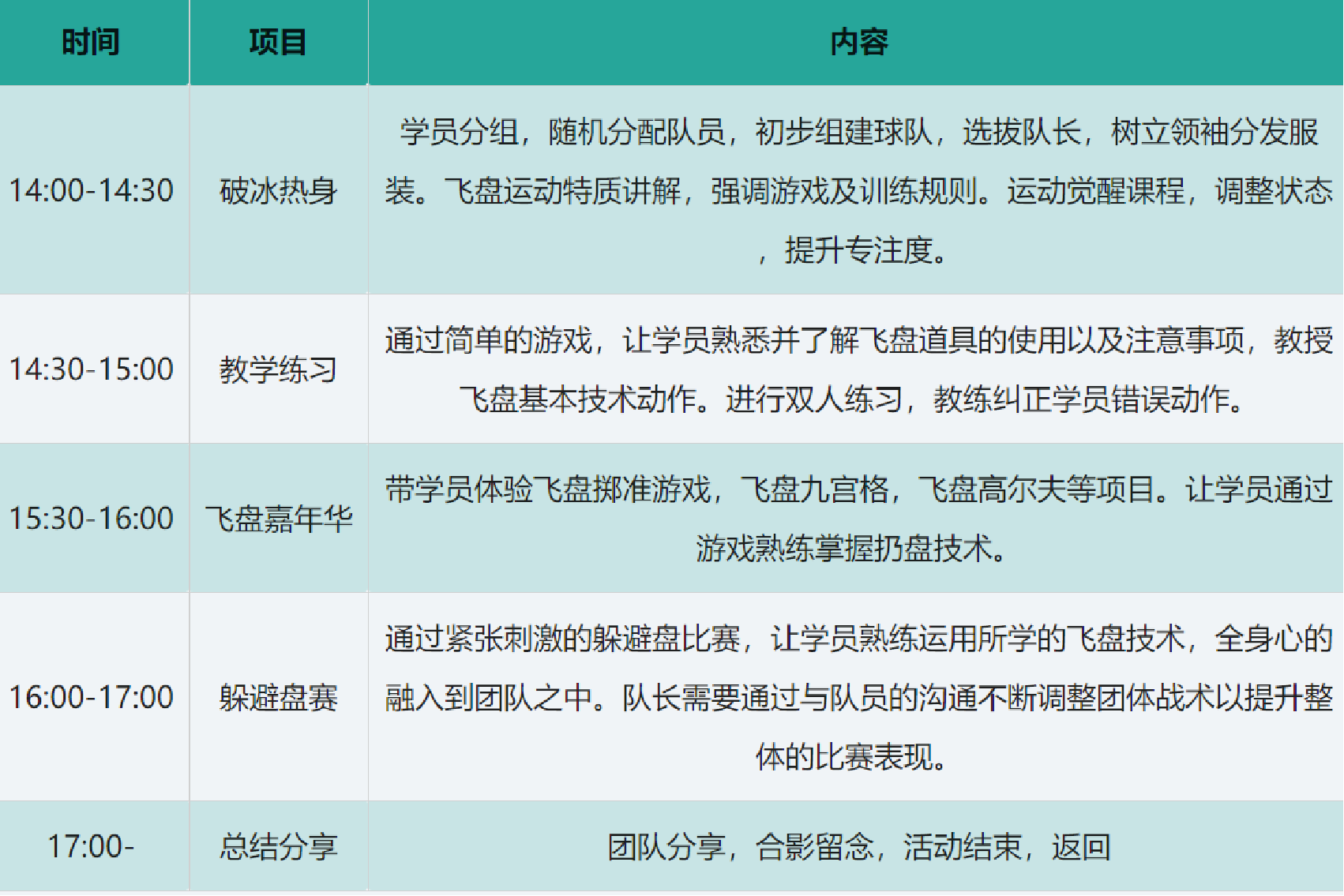 | 时间 | 项目 | 内容 |
|---|---|---|
| 14:00-14:30 | 破冰热身 | 学员分组，随机分配队员，初步组建球队，选拔队长，树立领袖分发服装。飞盘运动特质讲解，强调游戏及训练规则。运动觉醒课程，调整状态，提升专注度。 |
| 14:30-15:00 | 教学练习 | 通过简单的游戏，让学员熟悉并了解飞盘道具的使用以及注意事项，教授飞盘基本技术动作。进行双人练习，教练纠正学员错误动作。 |
| 15:30-16:00 | 飞盘嘉年华 | 带学员体验飞盘掷准游戏，飞盘九宫格，飞盘高尔夫等项目。让学员通过游戏熟练掌握扔盘技术。 |
| 16:00-17:00 | 躲避盘赛 | 通过紧张刺激的躲避盘比赛，让学员熟练运用所学的飞盘技术，全身心的融入到团队之中。队长需要通过与队员的沟通不断调整团体战术以提升整体的比赛表现。 |
| 17:00- | 总结分享 | 团队分享，合影留念，活动结束，返回 |